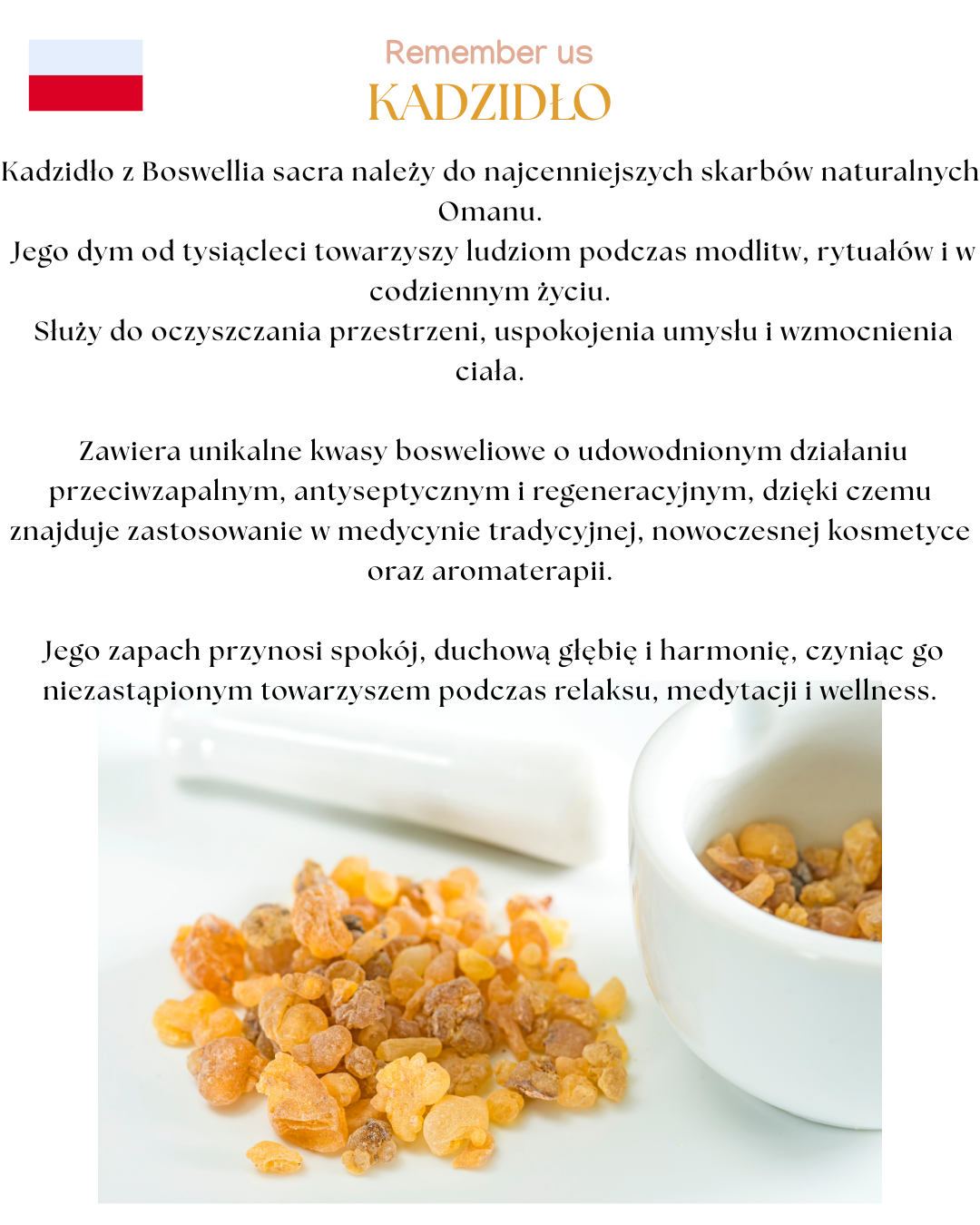 Remember us
KADZIDŁO

Kadzidło z Boswellia sacra należy do najcenniejszych skarbów naturalnych Omanu.
Jego dym od tysiącleci towarzyszy ludziom podczas modlitw, rytuałów i w codziennym życiu.
Służy do oczyszczania przestrzeni, uspokojenia umysłu i wzmocnienia ciała.

Zawiera unikalne kwasy bosweliowe o udowodnionym działaniu przeciwzapalnym, antyseptycznym i regeneracyjnym, dzięki czemu znajduje zastosowanie w medycynie tradycyjnej, nowoczesnej kosmetyce oraz aromaterapii.

Jego zapach przynosi spokój, duchową głębię i harmonię, czyniąc go niezastąpionym towarzyszem podczas relaksu, medytacji i wellness.